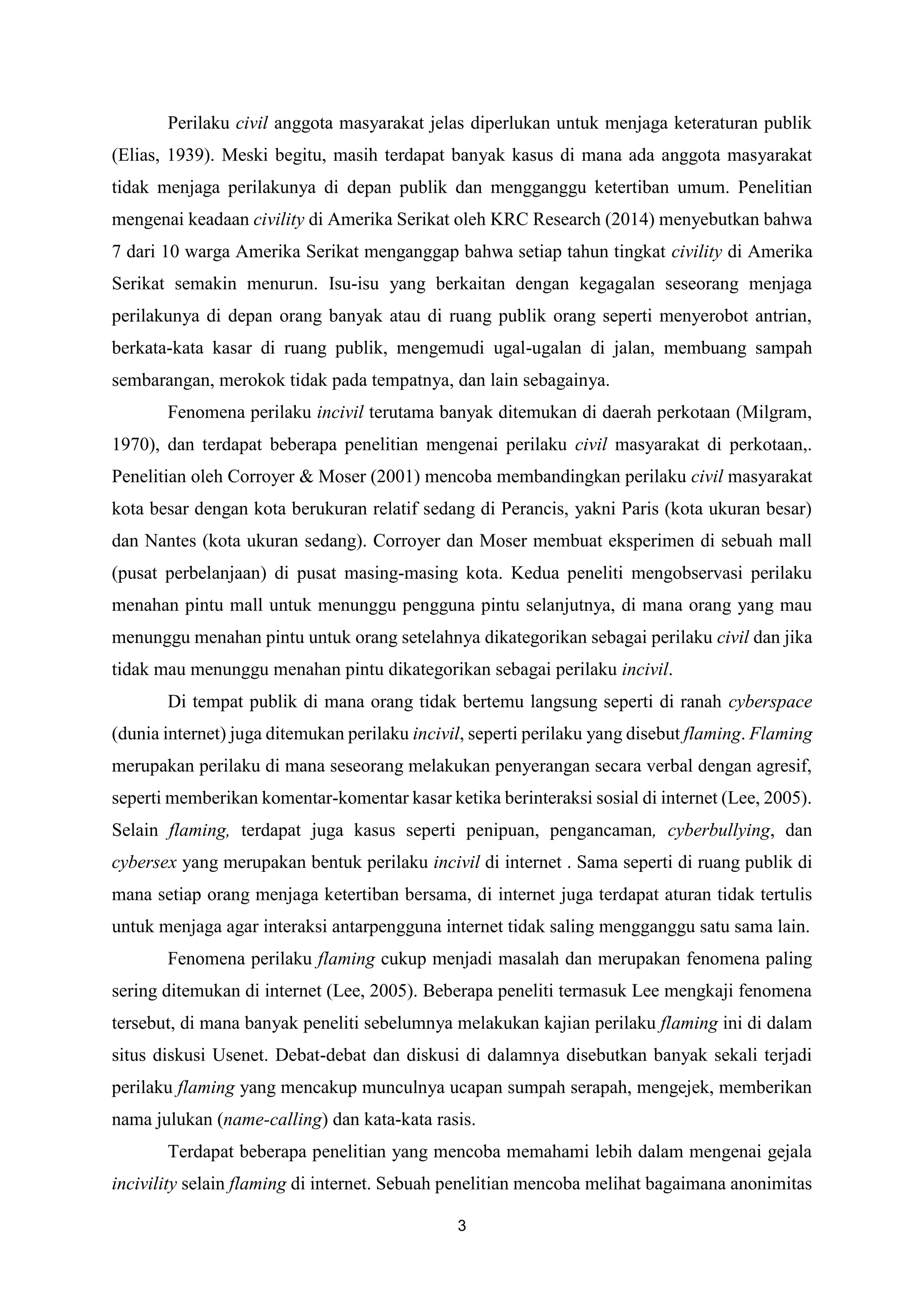 Perilaku civil anggota masyarakat jelas diperlukan untuk menjaga keteraturan publik (Elias, 1939). Meski begitu, masih terdapat banyak kasus di mana ada anggota masyarakat tidak menjaga perilakunya di depan publik dan mengganggu ketertiban umum. Penelitian mengenai keadaan civility di Amerika Serikat oleh KRC Research (2014) menyebutkan bahwa 7 dari 10 warga Amerika Serikat menganggap bahwa setiap tahun tingkat civility di Amerika Serikat semakin menurun. Isu-isu yang berkaitan dengan kegagalan seseorang menjaga perilakunya di depan orang banyak atau di ruang publik orang seperti menyerobot antrian, berkata-kata kasar di ruang publik, mengemudi ugal-ugalan di jalan, membuang sampah sembarangan, merokok tidak pada tempatnya, dan lain sebagainya.

Fenomena perilaku incivil terutama banyak ditemukan di daerah perkotaan (Milgram, 1970), dan terdapat beberapa penelitian mengenai perilaku civil masyarakat di perkotaan,. Penelitian oleh Corroyer & Moser (2001) mencoba membandingkan perilaku civil masyarakat kota besar dengan kota berukuran relatif sedang di Perancis, yakni Paris (kota ukuran besar) dan Nantes (kota ukuran sedang). Corroyer dan Moser membuat eksperimen di sebuah mall (pusat perbelanjaan) di pusat masing-masing kota. Kedua peneliti mengobservasi perilaku menahan pintu mall untuk menunggu pengguna pintu selanjutnya, di mana orang yang mau menunggu menahan pintu untuk orang setelahnya dikategorikan sebagai perilaku civil dan jika tidak mau menunggu menahan pintu dikategorikan sebagai perilaku incivil.

Di tempat publik di mana orang tidak bertemu langsung seperti di ranah cyberspace (dunia internet) juga ditemukan perilaku incivil, seperti perilaku yang disebut flaming. Flaming merupakan perilaku di mana seseorang melakukan penyerangan secara verbal dengan agresif, seperti memberikan komentar-komentar kasar ketika berinteraksi sosial di internet (Lee, 2005). Selain flaming, terdapat juga kasus seperti penipuan, pengancaman, cyberbullying, dan cybersex yang merupakan bentuk perilaku incivil di internet . Sama seperti di ruang publik di mana setiap orang menjaga ketertiban bersama, di internet juga terdapat aturan tidak tertulis untuk menjaga agar interaksi antarpengguna internet tidak saling mengganggu satu sama lain.

Fenomena perilaku flaming cukup menjadi masalah dan merupakan fenomena paling sering ditemukan di internet (Lee, 2005). Beberapa peneliti termasuk Lee mengkaji fenomena tersebut, di mana banyak peneliti sebelumnya melakukan kajian perilaku flaming ini di dalam situs diskusi Usenet. Debat-debat dan diskusi di dalamnya disebutkan banyak sekali terjadi perilaku flaming yang mencakup munculnya ucapan sumpah serapah, mengejek, memberikan nama julukan (name-calling) dan kata-kata rasis.

Terdapat beberapa penelitian yang mencoba memahami lebih dalam mengenai gejala incivility selain flaming di internet. Sebuah penelitian mencoba melihat bagaimana anonimitas

3